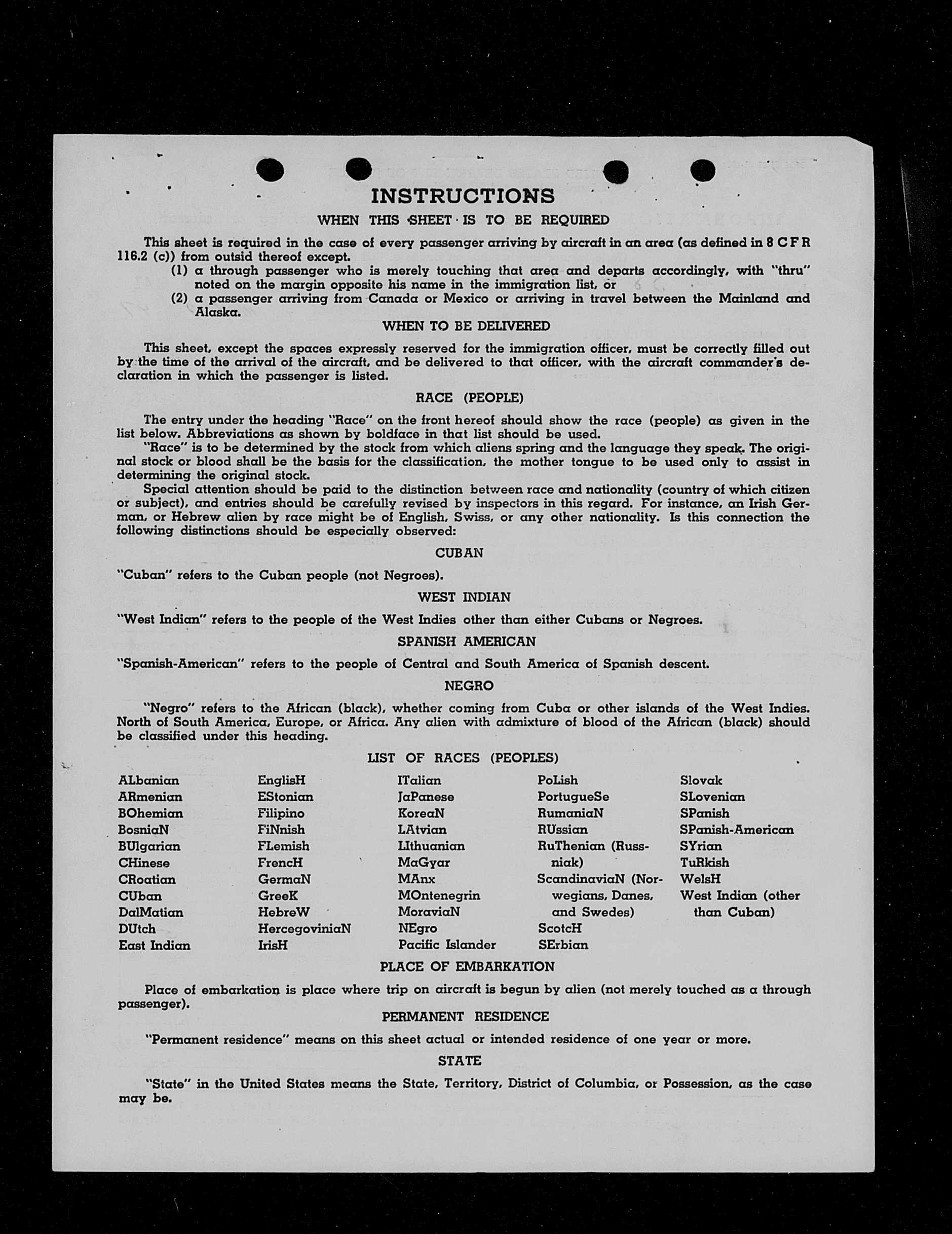 INSTRUCTIONS

WHEN THIS SHEET IS TO BE REQUIRED

This sheet is required in the case of every passenger arriving by aircraft in an area (as defined in 8 C F R 116.2 (c)) from outsid thereof except.

(1) a through passenger who is merely touching that area and departs accordingly, with "thru" noted on the margin opposite his name in the immigration list, or

(2) a passenger arriving from Canada or Mexico or arriving in travel between the Mainland and Alaska.

WHEN TO BE DELIVERED

This sheet, except the spaces expressly reserved for the immigration officer, must be correctly filled out by the time of the arrival of the aircraft, and be delivered to that officer, with the aircraft commander's declaration in which the passenger is listed.

RACE (PEOPLE)

The entry under the heading "Race" on the front hereof should show the race (people) as given in the list below. Abbreviations as shown by boldface in that list should be used.

"Race" is to be determined by the stock from which aliens spring and the language they speak. The original stock or blood shall be the basis for the classification, the mother tongue to be used only to assist in determining the original stock.

Special attention should be paid to the distinction between race and nationality (country of which citizen or subject), and entries should be carefully revised by inspectors in this regard. For instance, an Irish German, or Hebrew alien by race might be of English, Swiss, or any other nationality. Is this connection the following distinctions should be especially observed:

CUBAN

"Cuban" refers to the Cuban people (not Negroes).

WEST INDIAN

"West Indian" refers to the people of the West Indies other than either Cubans or Negroes.

SPANISH AMERICAN

"Spanish-American" refers to the people of Central and South America of Spanish descent.

NEGRO

"Negro" refers to the African (black), whether coming from Cuba or other islands of the West Indies. North of South America, Europe, or Africa. Any alien with admixture of blood of the African (black) should be classified under this heading.

LIST OF RACES (PEOPLES)

ALbanian
ARmenian
BOhemian
BosniaN
BUlgarian
CHinese
CRoatian
CUban
DalMatian
DUtch
East Indian

EnglisH
EStonian
Filipino
FiNnish
FLemish
FrencH
GermaN
GreeK
HebreW
HercegoviniaN
IrisH

ITalian
JaPanese
KoreaN
LAtvian
LIthuanian
MaGyar
MAnx
MOntenegrin
MoraviaN
NEgro
Pacific Islander

PoLish
PortugueSe
RumaniaN
RUssian
RuThenian (Russniak)
ScandinaviaN (Norwegians, Danes, and Swedes)
ScotcH
SErbian

Slovak
SLovenian
SPanish
SPanish-American
SYrian
TuRkish
WelsH
West Indian (other than Cuban)

PLACE OF EMBARKATION

Place of embarkation is place where trip on aircraft is begun by alien (not merely touched as a through passenger).

PERMANENT RESIDENCE

"Permanent residence" means on this sheet actual or intended residence of one year or more.

STATE

"State" in the United States means the State, Territory, District of Columbia, or Possession, as the case may be.